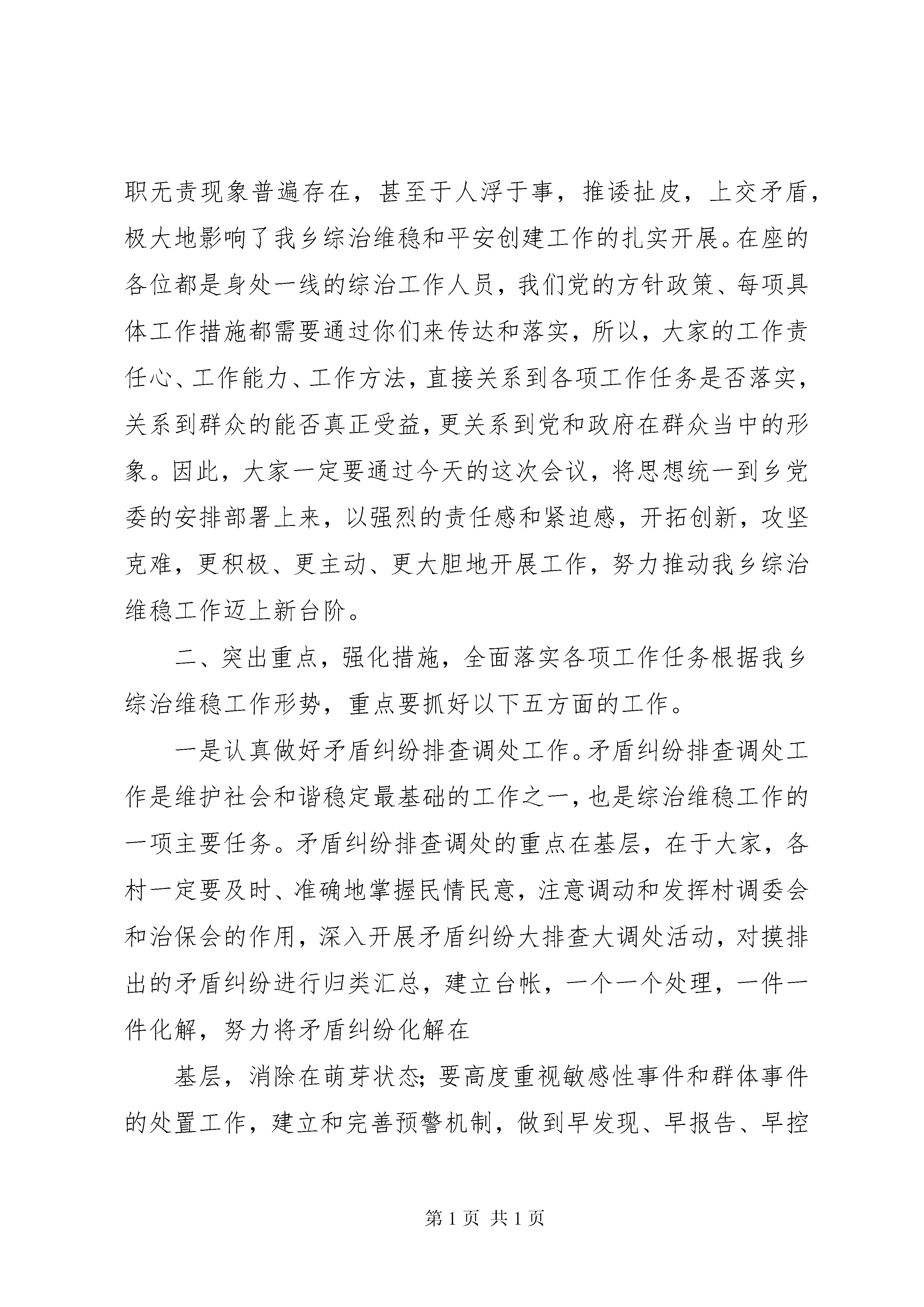 职无责现象普遍存在，甚至于人浮于事，推诿扯皮，上交矛盾，极大地影响了我乡综治维稳和平安创建工作的扎实开展。在座的各位都是身处一线的综治工作人员，我们党的方针政策、每项具体工作措施都需要通过你们来传达和落实，所以，大家的工作责任心、工作能力、工作方法，直接关系到各项工作任务是否落实，关系到群众的能否真正受益，更关系到党和政府在群众当中的形象。因此，大家一定要通过今天的这次会议，将思想统一到乡党委的安排部署上来，以强烈的责任感和紧迫感，开拓创新，攻坚克难，更积极、更主动、更大胆地开展工作，努力推动我乡综治维稳工作迈上新台阶。

二、突出重点，强化措施，全面落实各项工作任务根据我乡综治维稳工作形势，重点要抓好以下五方面的工作。

一是认真做好矛盾纠纷排查调处工作。矛盾纠纷排查调处工作是维护社会和谐稳定最基础的工作之一，也是综治维稳工作的一项主要任务。矛盾纠纷排查调处的重点在基层，在于大家，各村一定要及时、准确地掌握民情民意，注意调动和发挥村调委会和治保会的作用，深入开展矛盾纠纷大排查大调处活动，对摸排出的矛盾纠纷进行归类汇总，建立台帐，一个一个处理，一件一件化解，努力将矛盾纠纷化解在

基层，消除在萌芽状态；要高度重视敏感性事件和群体事件的处置工作，建立和完善预警机制，做到早发现、早报告、早控

第1页 共1页